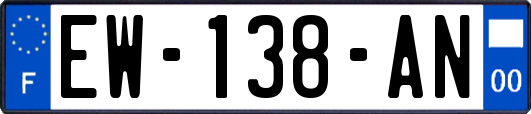 F
EW-138-AN
00